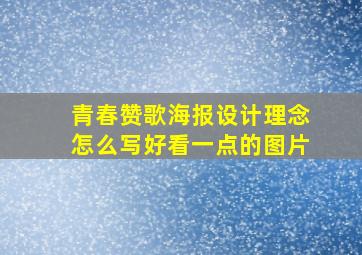 青春赞歌海报设计理念怎么写好看一点的图片